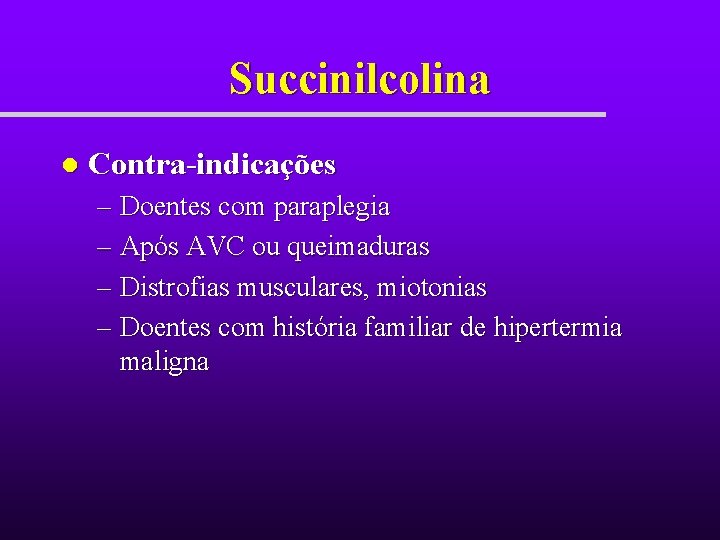 Succinilcolina

• Contra-indicações
– Doentes com paraplegia
– Após AVC ou queimaduras
– Distrofias musculares, miotonias
– Doentes com história familiar de hipertermia maligna